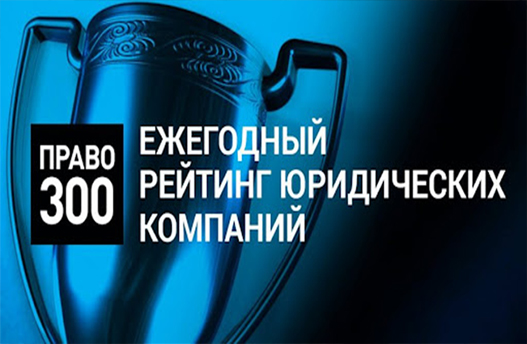 ПРАВО
300

ЕЖЕГОДНЫЙ РЕЙТИНГ ЮРИДИЧЕСКИХ КОМПАНИЙ